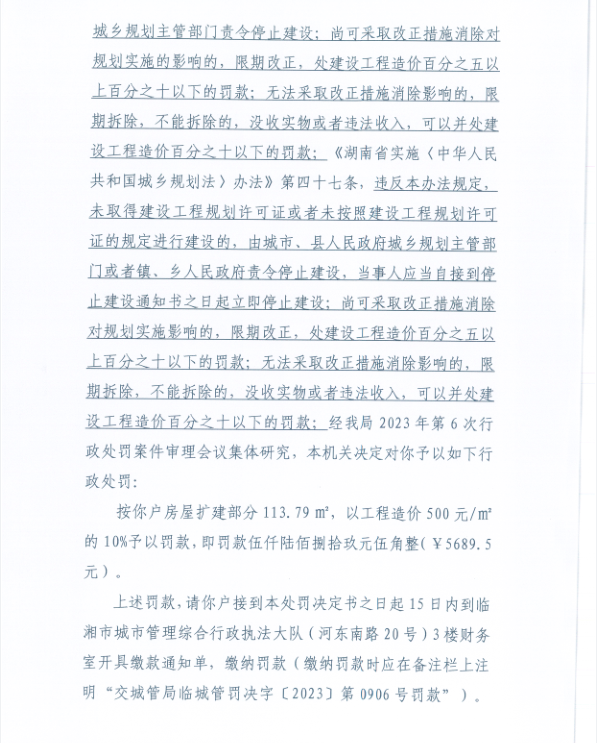 城乡规划主管部门责令停止建设；尚可采取改正措施消除对规划实施的影响的，限期改正，处建设工程造价百分之五以上百分之十以下的罚款；无法采取改正措施消除影响的，限期拆除，不能拆除的，没收实物或者违法收入，可以并处建设工程造价百分之十以下的罚款；《湖南省实施〈中华人民共和国城乡规划法〉办法》第四十七条，违反本办法规定，未取得建设工程规划许可证或者未按照建设工程规划许可证的规定进行建设的，由城市、县人民政府城乡规划主管部门或者镇、乡人民政府责令停止建设，当事人应当自接到停止建设通知书之日起立即停止建设；尚可采取改正措施消除对规划实施影响的，限期改正，处建设工程造价百分之五以上百分之十以下的罚款；无法采取改正措施消除影响的，限期拆除，不能拆除的，没收实物或者违法收入，可以并处建设工程造价百分之十以下的罚款；经我局 2023 年第 6 次行政处罚案件审理会议集体研究，本机关决定对你予以如下行政处罚：

按你户房屋扩建部分 113.79 ㎡，以工程造价 500 元/㎡ 的 10%予以罚款，即罚款伍仟陆佰捌拾玖元伍角整(￥5689.5 元)。

上述罚款，请你户接到本处罚决定书之日起 15 日内到临湘市城市管理综合行政执法大队（河东南路 20 号）3 楼财务室开具缴款通知单，缴纳罚款（缴纳罚款时应在备注栏上注明“交城管局临城管罚决字〔2023〕第 0906 号罚款”）。